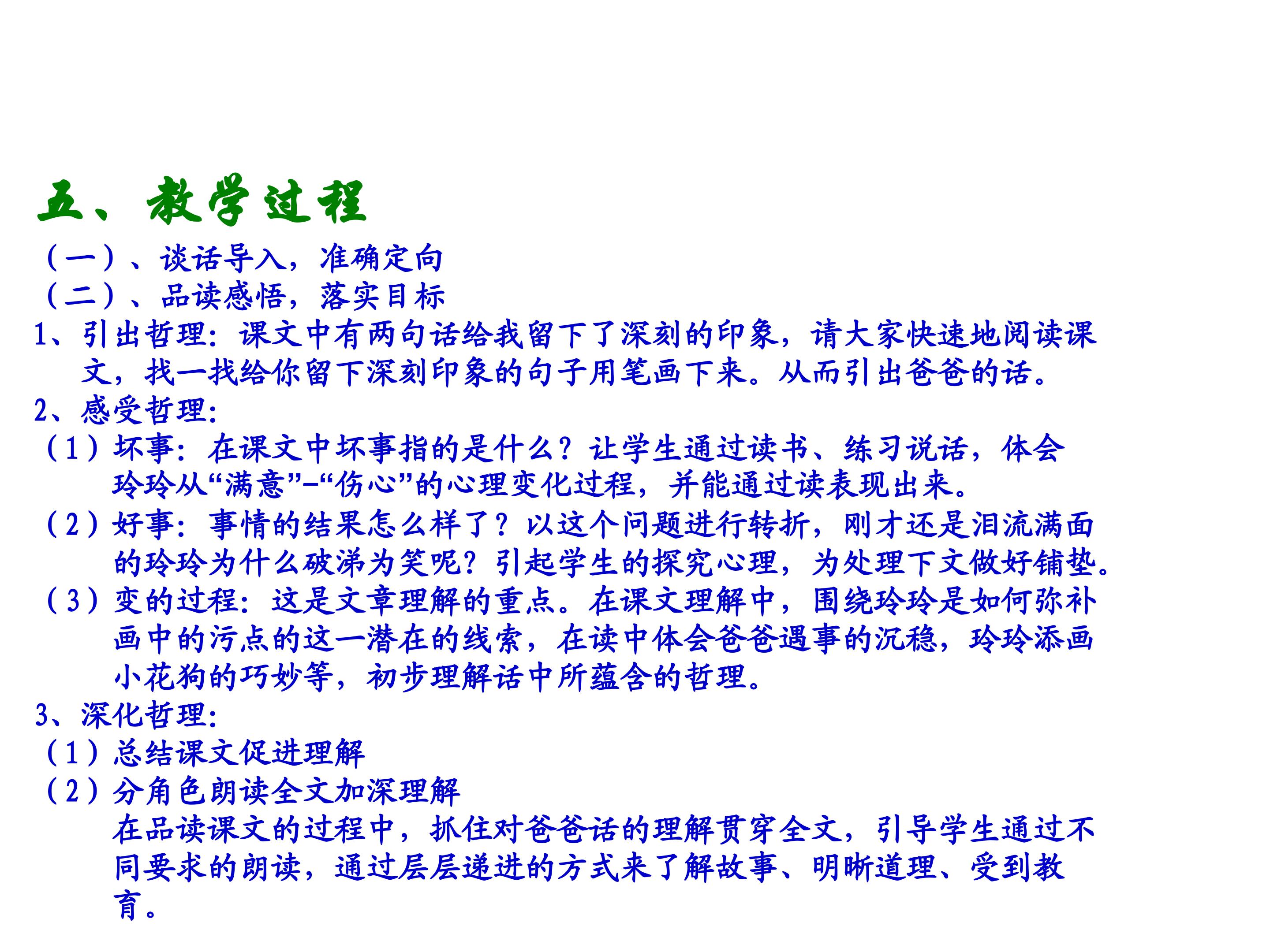 五、教学过程

（一）、谈话导入，准确定向

（二）、品读感悟，落实目标

1、引出哲理：课文中有两句话给我留下了深刻的印象，请大家快速地阅读课文，找一找给你留下深刻印象的句子用笔画下来。从而引出爸爸的话。

2、感受哲理：

（1）坏事：在课文中坏事指的是什么？让学生通过读书、练习说话，体会玲玲从“满意”-“伤心”的心理变化过程，并能通过读表现出来。

（2）好事：事情的结果怎么样了？以这个问题进行转折，刚才还是泪流满面的玲玲为什么破涕为笑呢？引起学生的探究心理，为处理下文做好铺垫。

（3）变的过程：这是文章理解的重点。在课文理解中，围绕玲玲是如何弥补画中的污点的这一潜在的线索，在读中体会爸爸遇事的沉稳，玲玲添画小花狗的巧妙等，初步理解话中所蕴含的哲理。

3、深化哲理：

（1）总结课文促进理解

（2）分角色朗读全文加深理解

在品读课文的过程中，抓住对爸爸话的理解贯穿全文，引导学生通过不同要求的朗读，通过层层递进的方式来了解故事、明晰道理、受到教育。